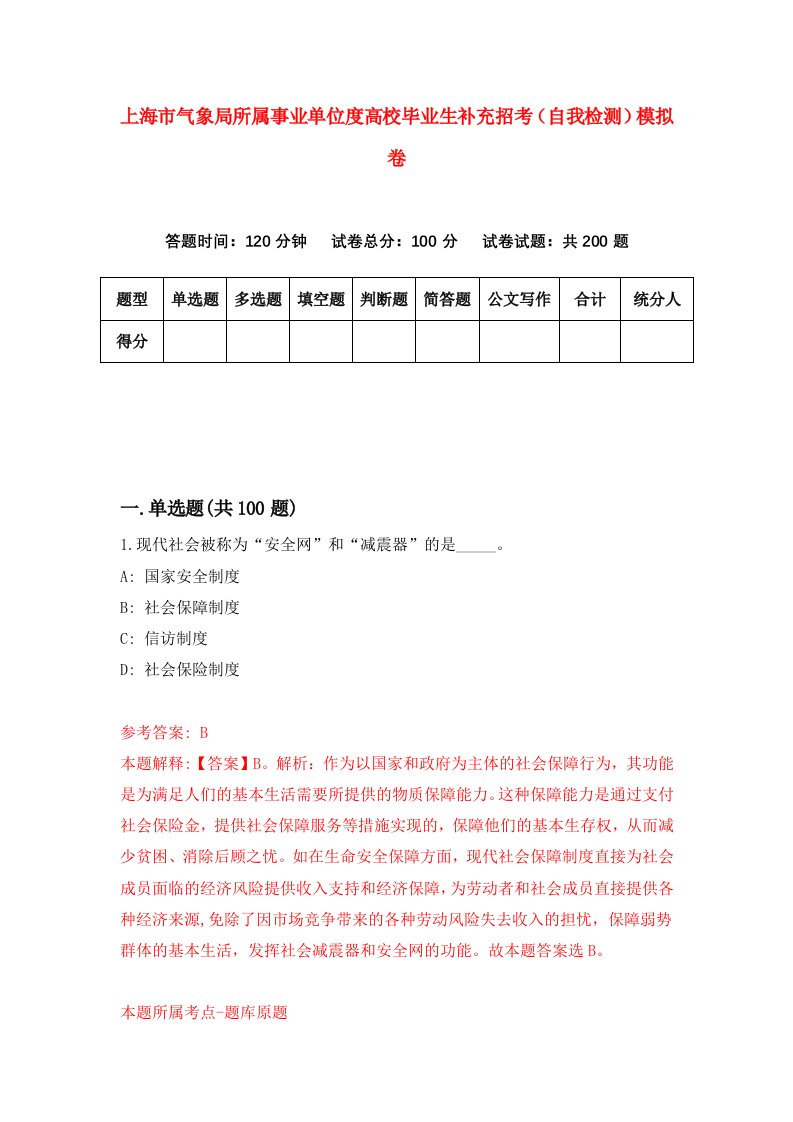 上海市气象局所属事业单位度高校毕业生补充招考（自我检测）模拟卷

答题时间：120 分钟　试卷总分：100 分　试卷试题：共 200 题

| 题型 | 单选题 | 多选题 | 填空题 | 判断题 | 简答题 | 公文写作 | 合计 | 统分人 |
|---|---|---|---|---|---|---|---|---|
| 得分 | | | | | | | | |

一.单选题(共 100 题)

1.现代社会被称为“安全网”和“减震器”的是_____。

A: 国家安全制度

B: 社会保障制度

C: 信访制度

D: 社会保险制度

参考答案: B

本题解释:【答案】B。解析：作为以国家和政府为主体的社会保障行为，其功能是为满足人们的基本生活需要所提供的物质保障能力。这种保障能力是通过支付社会保险金，提供社会保障服务等措施实现的，保障他们的基本生存权，从而减少贫困、消除后顾之忧。如在生命安全保障方面，现代社会保障制度直接为社会成员面临的经济风险提供收入支持和经济保障，为劳动者和社会成员直接提供各种经济来源,免除了因市场竞争带来的各种劳动风险失去收入的担忧，保障弱势群体的基本生活，发挥社会减震器和安全网的功能。故本题答案选 B。

本题所属考点-题库原题